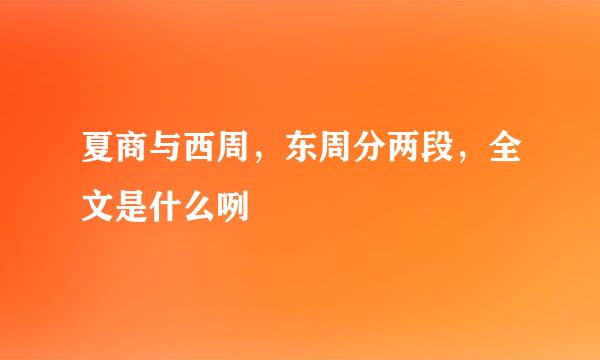 夏商与西周，东周分两段，全文是什么咧